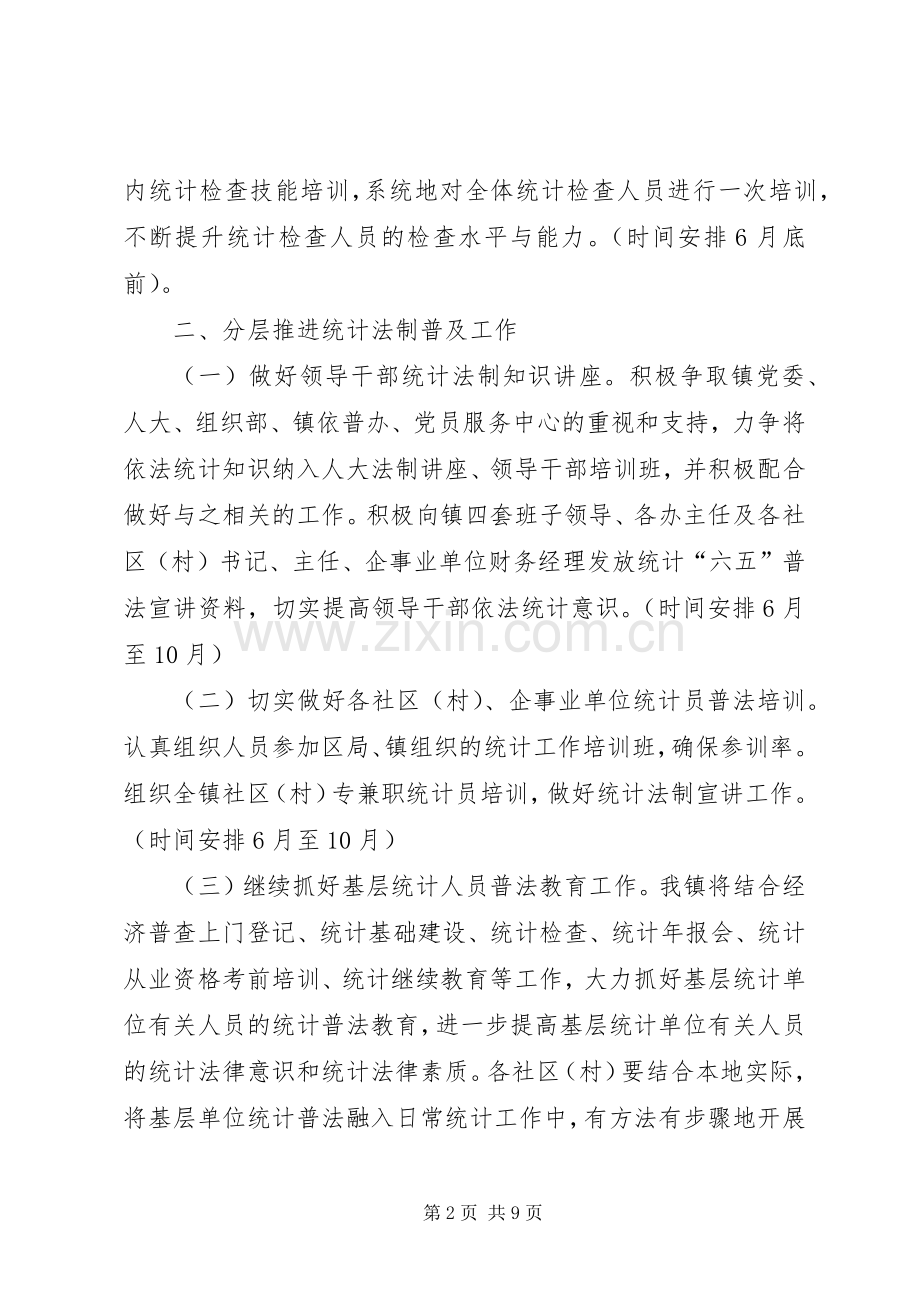 内统计检查技能培训，系统地对全体统计检查人员进行一次培训，不断提升统计检查人员的检查水平与能力。（时间安排6月底前）。

二、分层推进统计法制普及工作

（一）做好领导干部统计法制知识讲座。积极争取镇党委、人大、组织部、镇依普办、党员服务中心的重视和支持，力争将依法统计知识纳入人大法制讲座、领导干部培训班，并积极配合做好与之相关的工作。积极向镇四套班子领导、各办主任及各社区（村）书记、主任、企事业单位财务经理发放统计“六五”普法宣讲资料，切实提高领导干部依法统计意识。（时间安排6月至10月）

（二）切实做好各社区（村）、企事业单位统计员普法培训。认真组织人员参加区局、镇组织的统计工作培训班，确保参训率。组织全镇社区（村）专兼职统计员培训，做好统计法制宣讲工作。（时间安排6月至10月）

（三）继续抓好基层统计人员普法教育工作。我镇将结合经济普查上门登记、统计基础建设、统计检查、统计年报会、统计从业资格考前培训、统计继续教育等工作，大力抓好基层统计单位有关人员的统计普法教育，进一步提高基层统计单位有关人员的统计法律意识和统计法律素质。各社区（村）要结合本地实际，将基层单位统计普法融入日常统计工作中，有方法有步骤地开展

第2页 共9页

www.zixin.com.cn